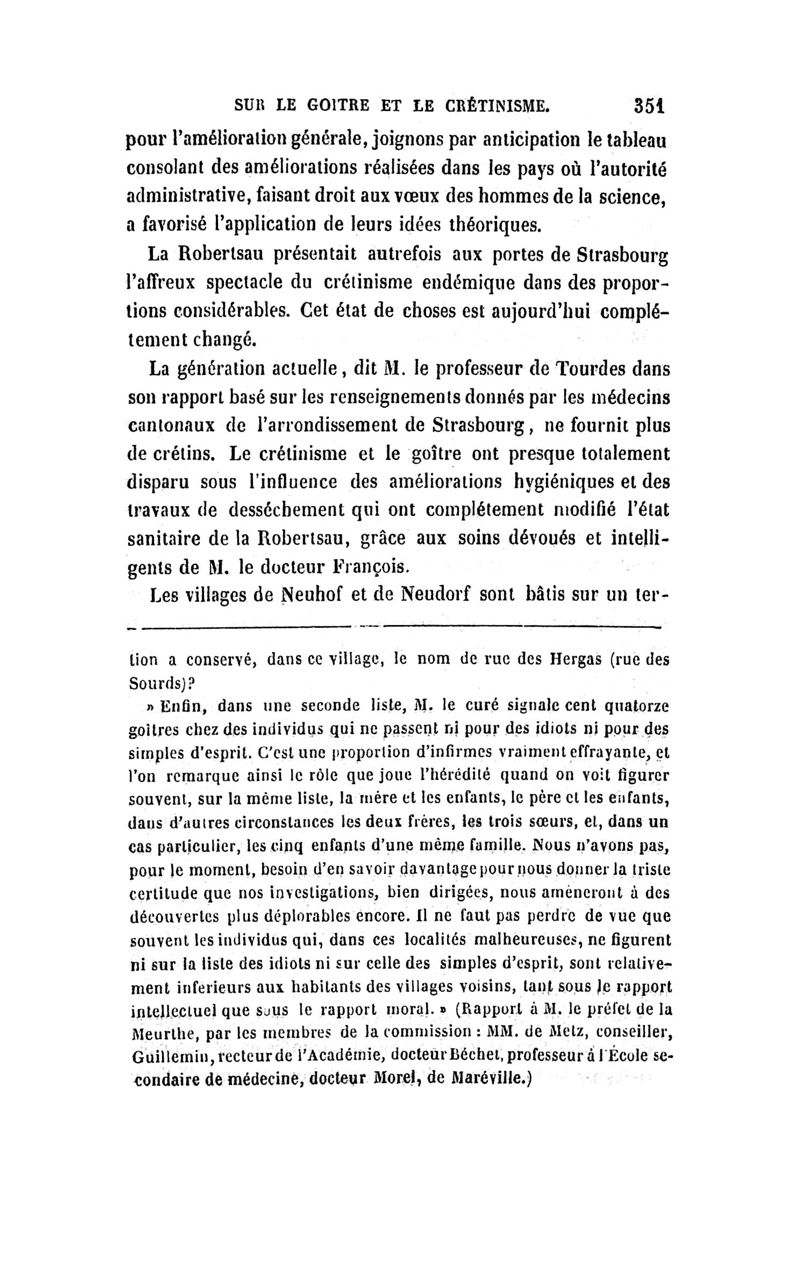 SUR LE GOITRE ET LE CRÉTINISME. 351

pour l'amélioration générale, joignons par anticipation le tableau consolant des améliorations réalisées dans les pays où l'autorité administrative, faisant droit aux vœux des hommes de la science, a favorisé l'application de leurs idées théoriques.

La Robertsau présentait autrefois aux portes de Strasbourg l'affreux spectacle du crétinisme endémique dans des proportions considérables. Cet état de choses est aujourd'hui complétement changé.

La génération actuelle, dit M. le professeur de Tourdes dans son rapport basé sur les renseignements donnés par les médecins cantonaux de l'arrondissement de Strasbourg, ne fournit plus de crétins. Le crétinisme et le goître ont presque totalement disparu sous l'influence des améliorations hygiéniques et des travaux de desséchement qui ont complétement modifié l'état sanitaire de la Robertsau, grâce aux soins dévoués et intelligents de M. le docteur François.

Les villages de Neuhof et de Neudorf sont bâtis sur un ter-

tion a conservé, dans ce village, le nom de rue des Hergas (rue des Sourds)?

» Enfin, dans une seconde liste, M. le curé signale cent quatorze goîtres chez des individus qui ne passent ni pour des idiots ni pour des simples d'esprit. C'est une proportion d'infirmes vraiment effrayante, et l'on remarque ainsi le rôle que joue l'hérédité quand on voit figurer souvent, sur la même liste, la mère et les enfants, le père et les enfants, dans d'autres circonstances les deux frères, les trois sœurs, et, dans un cas particulier, les cinq enfants d'une même famille. Nous n'avons pas, pour le moment, besoin d'en savoir davantage pour nous donner la triste certitude que nos investigations, bien dirigées, nous amèneront à des découvertes plus déplorables encore. Il ne faut pas perdre de vue que souvent les individus qui, dans ces localités malheureuses, ne figurent ni sur la liste des idiots ni sur celle des simples d'esprit, sont relativement inferieurs aux habitants des villages voisins, tant sous le rapport intellectuel que sous le rapport moral. » (Rapport à M. le préfet de la Meurthe, par les membres de la commission : MM. de Metz, conseiller, Guillemin, recteur de l'Académie, docteur Béchet, professeur à l'École secondaire de médecine, docteur Morel, de Maréville.)